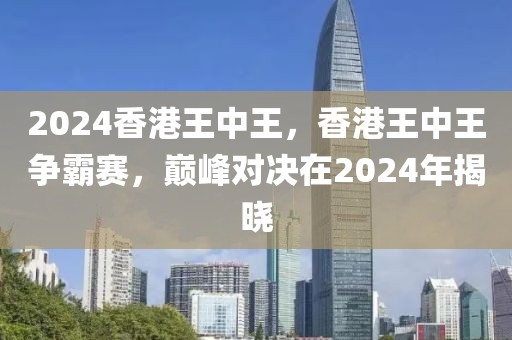 2024香港王中王，香港王中王争霸赛，巅峰对决在2024年揭晓